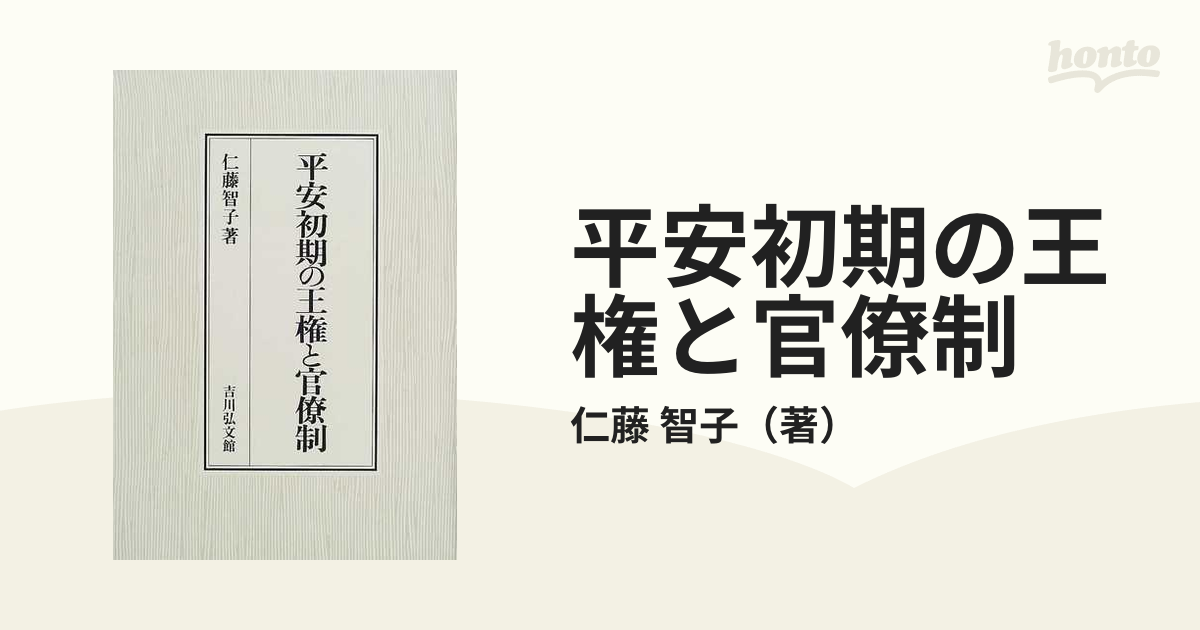 honto

平安初期の王権と官僚制

仁藤智子著

吉川弘文館

平安初期の王権と官僚制

仁藤 智子（著）